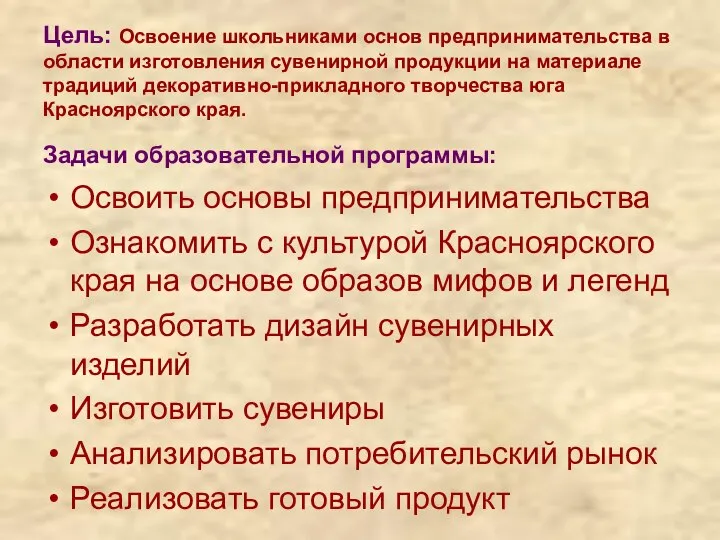 Цель: Освоение школьниками основ предпринимательства в области изготовления сувенирной продукции на материале традиций декоративно-прикладного творчества юга Красноярского края.

Задачи образовательной программы:

• Освоить основы предпринимательства
• Ознакомить с культурой Красноярского края на основе образов мифов и легенд
• Разработать дизайн сувенирных изделий
• Изготовить сувениры
• Анализировать потребительский рынок
• Реализовать готовый продукт